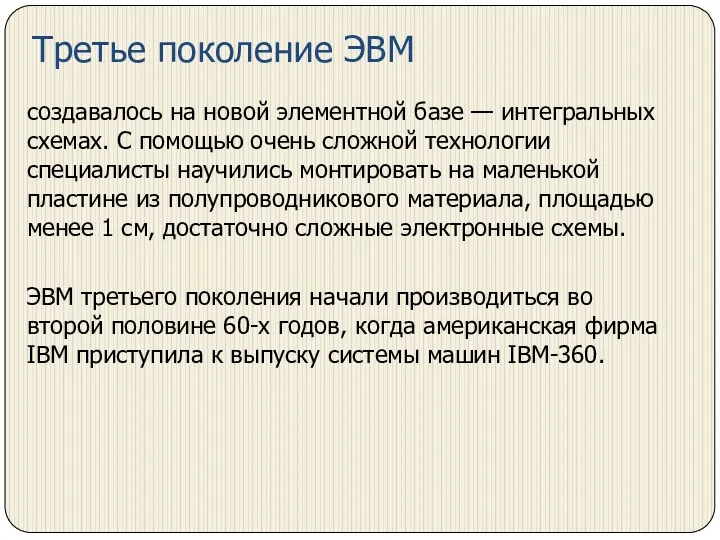 Третье поколение ЭВМ

создавалось на новой элементной базе — интегральных схемах. С помощью очень сложной технологии специалисты научились монтировать на маленькой пластине из полупроводникового материала, площадью менее 1 см, достаточно сложные электронные схемы.

ЭВМ третьего поколения начали производиться во второй половине 60-х годов, когда американская фирма IBM приступила к выпуску системы машин IBM-360.